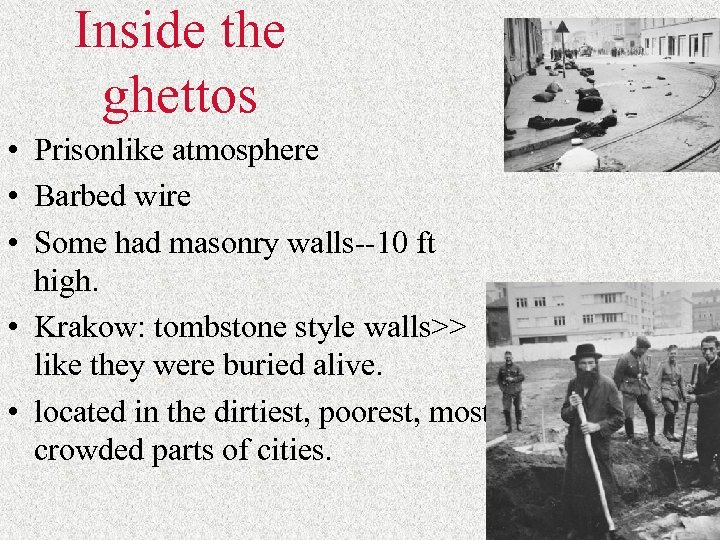 Inside the ghettos

• Prisonlike atmosphere
• Barbed wire
• Some had masonry walls--10 ft high.
• Krakow: tombstone style walls>> like they were buried alive.
• located in the dirtiest, poorest, most crowded parts of cities.